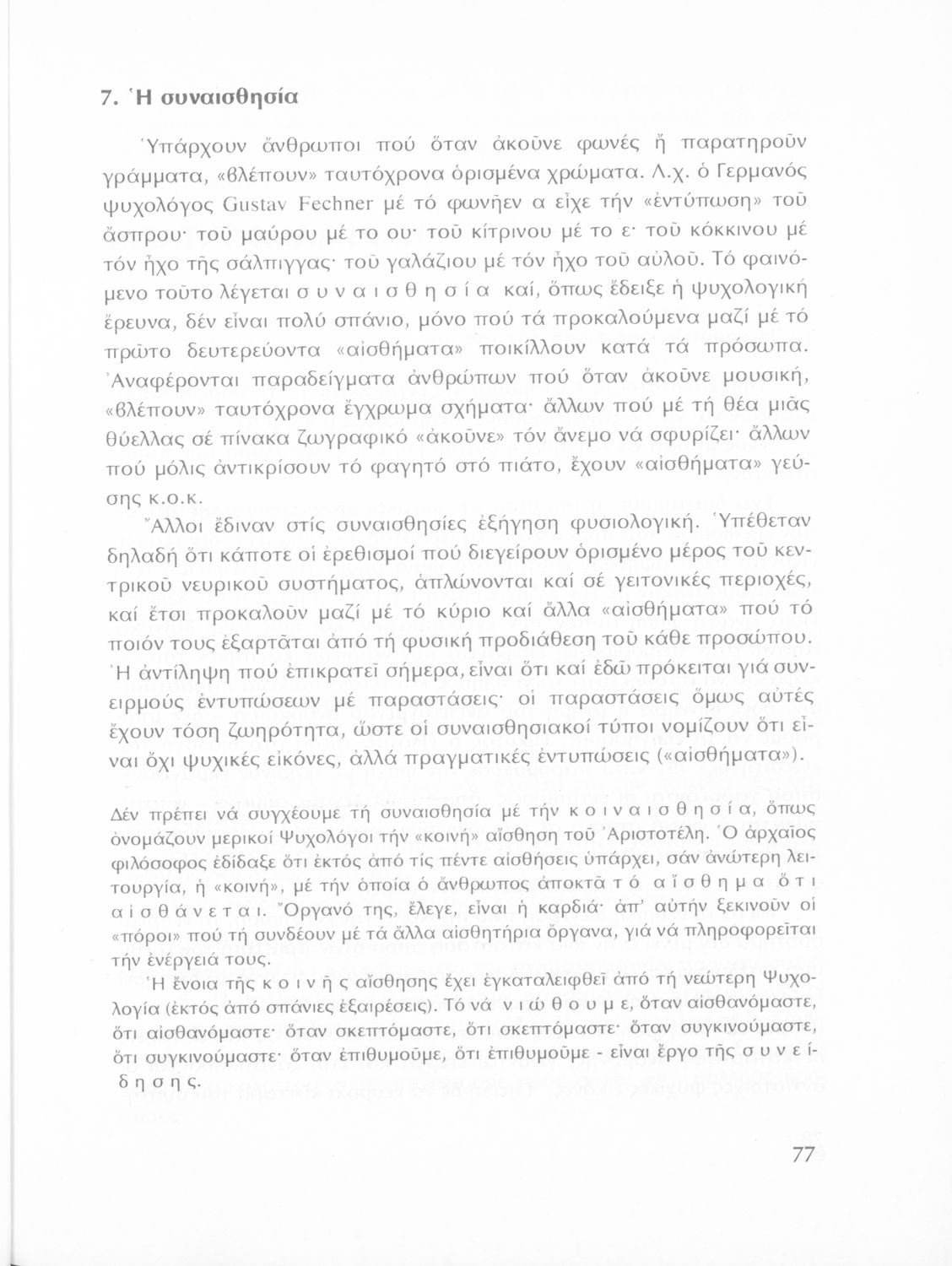 7. Ἡ συναισθησία

Ὑπάρχουν ἄνθρωποι πού ὅταν ἀκοῦνε φωνές ἤ παρατηροῦν γράμματα, «βλέπουν» ταυτόχρονα ὁρισμένα χρώματα. Λ.χ. ὁ Γερμανός ψυχολόγος Gustav Fechner μέ τό φωνῆεν α εἶχε τήν «ἐντύπωση» τοῦ ἄσπρου· τοῦ μαύρου μέ το ου· τοῦ κίτρινου μέ το ε· τοῦ κόκκινου μέ τόν ἦχο τῆς σάλπιγγας· τοῦ γαλάζιου μέ τόν ἦχο τοῦ αὐλοῦ. Τό φαινόμενο τοῦτο λέγεται σ υ ν α ι σ θ η σ ί α καί, ὅπως ἔδειξε ἡ ψυχολογική ἔρευνα, δέν εἶναι πολύ σπάνιο, μόνο πού τά προκαλούμενα μαζί μέ τό πρῶτο δευτερεύοντα «αἰσθήματα» ποικίλλουν κατά τά πρόσωπα. Ἀναφέρονται παραδείγματα ἀνθρώπων πού ὅταν ἀκοῦνε μουσική, «βλέπουν» ταυτόχρονα ἔγχρωμα σχήματα· ἄλλων πού μέ τή θέα μιᾶς θύελλας σέ πίνακα ζωγραφικό «ἀκοῦνε» τόν ἄνεμο νά σφυρίζει· ἄλλων πού μόλις ἀντικρίσουν τό φαγητό στό πιάτο, ἔχουν «αἰσθήματα» γεύσης κ.ο.κ.

Ἄλλοι ἔδιναν στίς συναισθησίες ἐξήγηση φυσιολογική. Ὑπέθεταν δηλαδή ὅτι κάποτε οἱ ἐρεθισμοί πού διεγείρουν ὁρισμένο μέρος τοῦ κεντρικοῦ νευρικοῦ συστήματος, ἁπλώνονται καί σέ γειτονικές περιοχές, καί ἔτσι προκαλοῦν μαζί μέ τό κύριο καί ἄλλα «αἰσθήματα» πού τό ποιόν τους ἐξαρτᾶται ἀπό τή φυσική προδιάθεση τοῦ κάθε προσώπου. Ἡ ἀντίληψη πού ἐπικρατεῖ σήμερα, εἶναι ὅτι καί ἐδῶ πρόκειται γιά συνειρμούς ἐντυπώσεων μέ παραστάσεις· οἱ παραστάσεις ὅμως αὐτές ἔχουν τόση ζωηρότητα, ὥστε οἱ συναισθησιακοί τύποι νομίζουν ὅτι εἶναι ὄχι ψυχικές εἰκόνες, ἀλλά πραγματικές ἐντυπώσεις («αἰσθήματα»).

Δέν πρέπει νά συγχέουμε τή συναισθησία μέ τήν κ ο ι ν α ι σ θ η σ ί α, ὅπως ὀνομάζουν μερικοί Ψυχολόγοι τήν «κοινή» αἴσθηση τοῦ Ἀριστοτέλη. Ὁ ἀρχαῖος φιλόσοφος ἐδίδαξε ὅτι ἐκτός ἀπό τίς πέντε αἰσθήσεις ὑπάρχει, σάν ἀνώτερη λειτουργία, ἡ «κοινή», μέ τήν ὁποία ὁ ἄνθρωπος ἀποκτᾶ τ ό α ἴ σ θ η μ α ὅ τ ι α ἰ σ θ ά ν ε τ α ι. Ὄργανό της, ἔλεγε, εἶναι ἡ καρδιά· ἀπ' αὐτήν ξεκινοῦν οἱ «πόροι» πού τή συνδέουν μέ τά ἄλλα αἰσθητήρια ὄργανα, γιά νά πληροφορεῖται τήν ἐνέργειά τους.

Ἡ ἔνοια τῆς κ ο ι ν ῆ ς αἴσθησης ἔχει ἐγκαταλειφθεῖ ἀπό τή νεώτερη Ψυχολογία (ἐκτός ἀπό σπάνιες ἐξαιρέσεις). Τό νά ν ι ώ θ ο υ μ ε, ὅταν αἰσθανόμαστε, ὅτι αἰσθανόμαστε· ὅταν σκεπτόμαστε, ὅτι σκεπτόμαστε· ὅταν συγκινούμαστε, ὅτι συγκινούμαστε· ὅταν ἐπιθυμοῦμε, ὅτι ἐπιθυμοῦμε - εἶναι ἔργο τῆς σ υ ν ε ί δ η σ η ς.

77